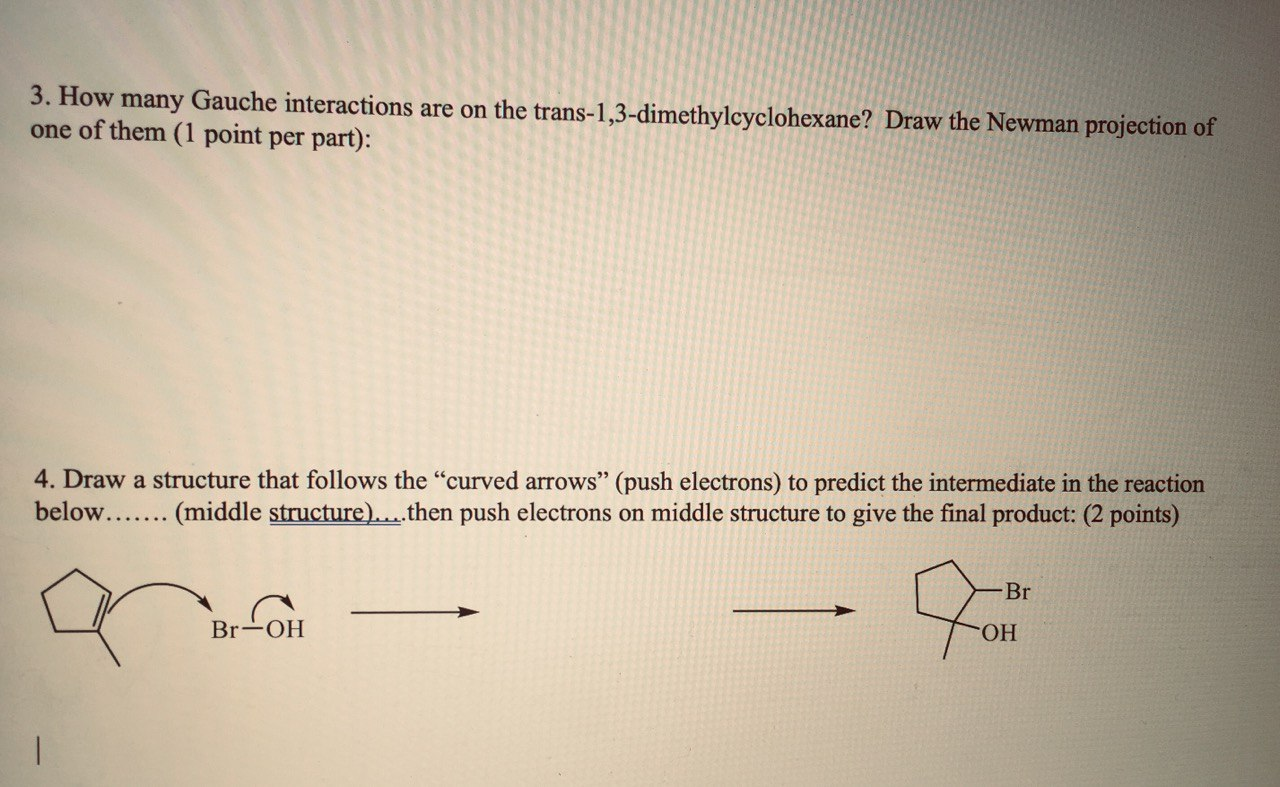 3. How many Gauche interactions are on the trans-1,3-dimethylcyclohexane? Draw the Newman projection of one of them (1 point per part):

4. Draw a structure that follows the “curved arrows” (push electrons) to predict the intermediate in the reaction below……. (middle structure)….then push electrons on middle structure to give the final product: (2 points)

Br—OH

Br

OH